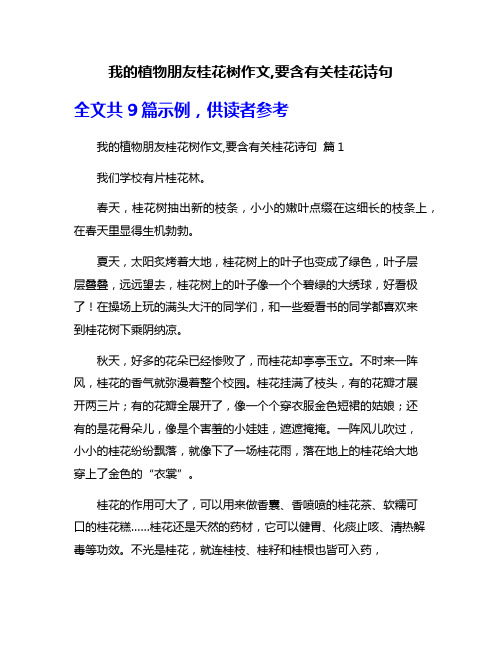 我的植物朋友桂花树作文,要含有关桂花诗句

全文共 9 篇示例，供读者参考

我的植物朋友桂花树作文,要含有关桂花诗句 篇 1

我们学校有片桂花林。

春天，桂花树抽出新的枝条，小小的嫩叶点缀在这细长的枝条上，在春天里显得生机勃勃。

夏天，太阳炙烤着大地，桂花树上的叶子也变成了绿色，叶子层层叠叠，远远望去，桂花树上的叶子像一个个碧绿的大绣球，好看极了！在操场上玩的满头大汗的同学们，和一些爱看书的同学都喜欢来到桂花树下乘阴纳凉。

秋天，好多的花朵已经惨败了，而桂花却亭亭玉立。不时来一阵风，桂花的香气就弥漫着整个校园。桂花挂满了枝头，有的花瓣才展开两三片；有的花瓣全展开了，像一个个穿衣服金色短裙的姑娘；还有的是花骨朵儿，像是个害羞的小娃娃，遮遮掩掩。一阵风儿吹过，小小的桂花纷纷飘落，就像下了一场桂花雨，落在地上的桂花给大地穿上了金色的“衣裳”。

桂花的作用可大了，可以用来做香囊、香喷喷的桂花茶、软糯可口的桂花糕……桂花还是天然的药材，它可以健胃、化痰止咳、清热解毒等功效。不光是桂花，就连桂枝、桂籽和桂根也皆可入药，